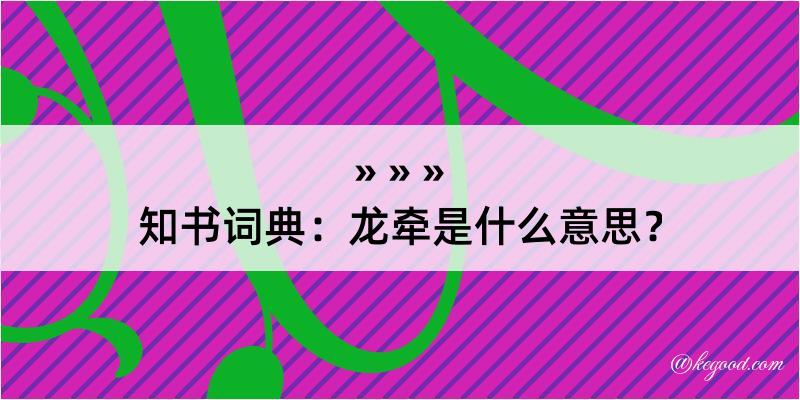 » » »
知书词典：龙牵是什么意思？

@kegood.com